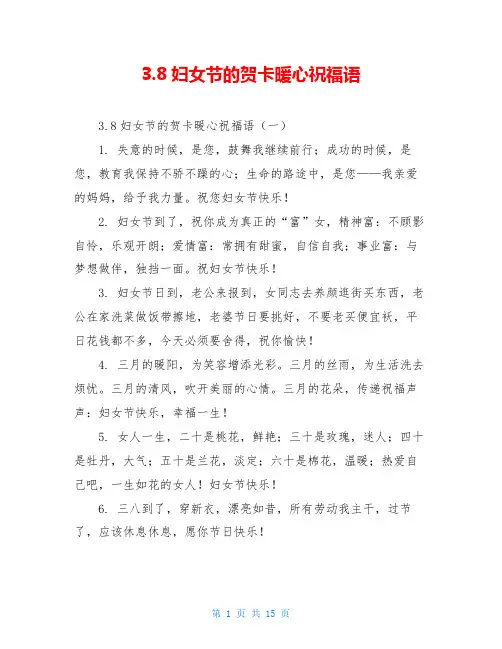 3.8 妇女节的贺卡暖心祝福语

3.8 妇女节的贺卡暖心祝福语（一）

1. 失意的时候，是您，鼓舞我继续前行；成功的时候，是您，教育我保持不骄不躁的心；生命的路途中，是您——我亲爱的妈妈，给予我力量。祝您妇女节快乐！

2. 妇女节到了，祝你成为真正的“富”女，精神富：不顾影自怜，乐观开朗；爱情富：常拥有甜蜜，自信自我；事业富：与梦想做伴，独挡一面。祝妇女节快乐！

3. 妇女节日到，老公来报到，女同志去养颜逛街买东西，老公在家洗菜做饭带擦地，老婆节日要挑好，不要老买便宜袄，平日花钱都不多，今天必须要舍得，祝你愉快！

4. 三月的暖阳，为笑容增添光彩。三月的丝雨，为生活洗去烦忧。三月的清风，吹开美丽的心情。三月的花朵，传递祝福声声：妇女节快乐，幸福一生！

5. 女人一生，二十是桃花，鲜艳；三十是玫瑰，迷人；四十是牡丹，大气；五十是兰花，淡定；六十是棉花，温暖；热爱自己吧，一生如花的女人！妇女节快乐！

6. 三八到了，穿新衣，漂亮如昔，所有劳动我主干，过节了，应该休息休息，愿你节日快乐！

第 1 页 共 15 页